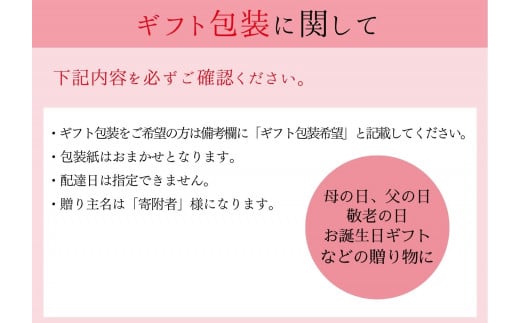 ギフト包装に関して

下記内容を必ずご確認ください。

・ギフト包装をご希望の方は備考欄に「ギフト包装希望」と記載してください。
・包装紙はおまかせとなります。
・配達日は指定できません。
・贈り主名は「寄附者」様になります。

母の日、父の日
敬老の日
お誕生日ギフト
などの贈り物に